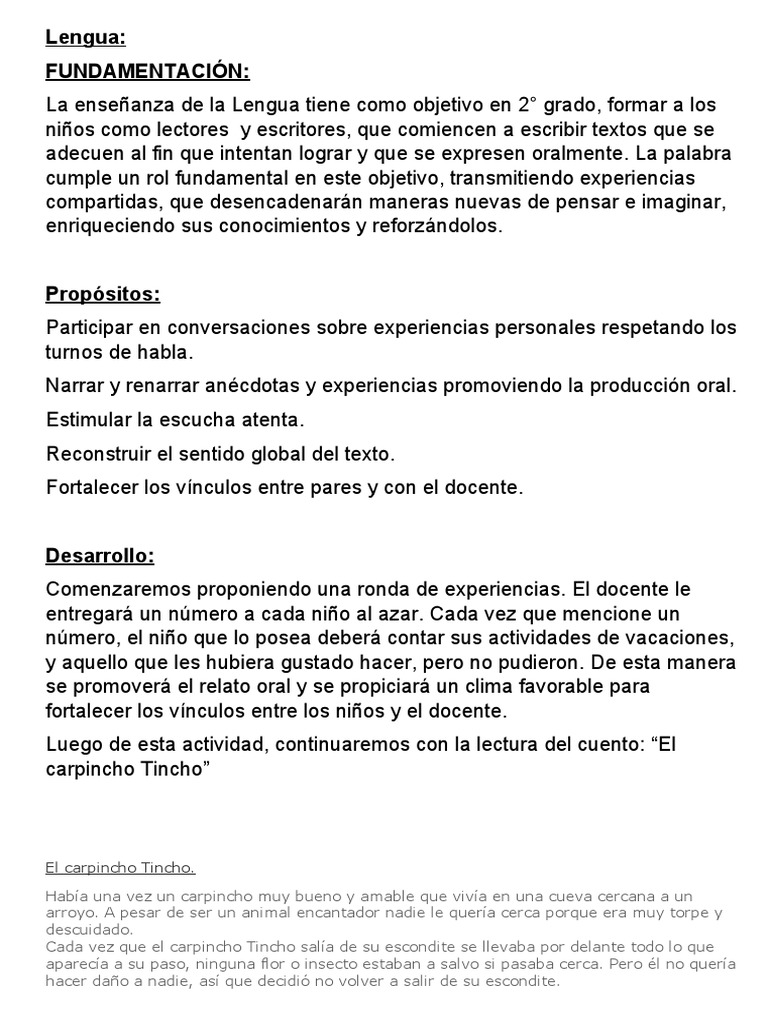 Lengua:

FUNDAMENTACIÓN:

La enseñanza de la Lengua tiene como objetivo en 2° grado, formar a los niños como lectores y escritores, que comiencen a escribir textos que se adecuen al fin que intentan lograr y que se expresen oralmente. La palabra cumple un rol fundamental en este objetivo, transmitiendo experiencias compartidas, que desencadenarán maneras nuevas de pensar e imaginar, enriqueciendo sus conocimientos y reforzándolos.

Propósitos:

Participar en conversaciones sobre experiencias personales respetando los turnos de habla.

Narrar y renarrar anécdotas y experiencias promoviendo la producción oral.

Estimular la escucha atenta.

Reconstruir el sentido global del texto.

Fortalecer los vínculos entre pares y con el docente.

Desarrollo:

Comenzaremos proponiendo una ronda de experiencias. El docente le entregará un número a cada niño al azar. Cada vez que mencione un número, el niño que lo posea deberá contar sus actividades de vacaciones, y aquello que les hubiera gustado hacer, pero no pudieron. De esta manera se promoverá el relato oral y se propiciará un clima favorable para fortalecer los vínculos entre los niños y el docente.

Luego de esta actividad, continuaremos con la lectura del cuento: “El carpincho Tincho”

El carpincho Tincho.

Había una vez un carpincho muy bueno y amable que vivía en una cueva cercana a un arroyo. A pesar de ser un animal encantador nadie le quería cerca porque era muy torpe y descuidado.
Cada vez que el carpincho Tincho salía de su escondite se llevaba por delante todo lo que aparecía a su paso, ninguna flor o insecto estaban a salvo si pasaba cerca. Pero él no quería hacer daño a nadie, así que decidió no volver a salir de su escondite.